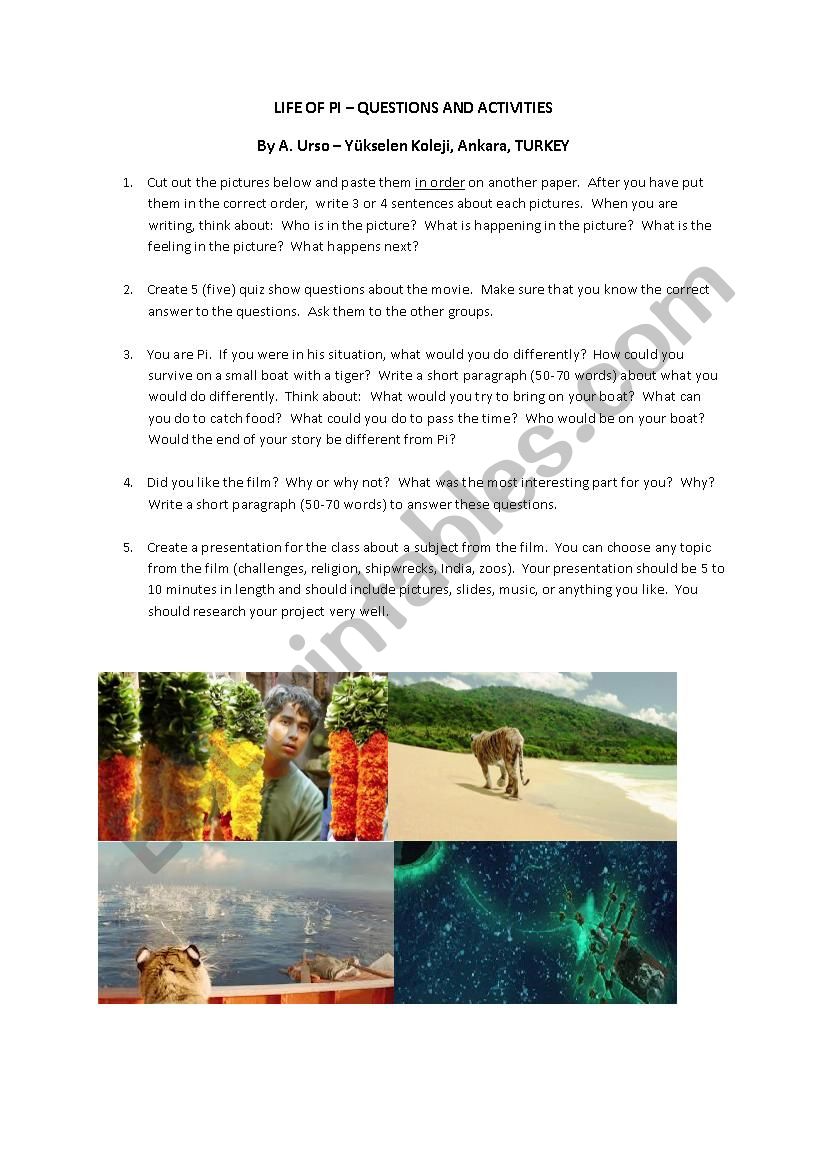 LIFE OF PI – QUESTIONS AND ACTIVITIES

By A. Urso – Yükselen Koleji, Ankara, TURKEY

1. Cut out the pictures below and paste them in order on another paper. After you have put them in the correct order, write 3 or 4 sentences about each pictures. When you are writing, think about: Who is in the picture? What is happening in the picture? What is the feeling in the picture? What happens next?

2. Create 5 (five) quiz show questions about the movie. Make sure that you know the correct answer to the questions. Ask them to the other groups.

3. You are Pi. If you were in his situation, what would you do differently? How could you survive on a small boat with a tiger? Write a short paragraph (50-70 words) about what you would do differently. Think about: What would you try to bring on your boat? What can you do to catch food? What could you do to pass the time? Who would be on your boat? Would the end of your story be different from Pi?

4. Did you like the film? Why or why not? What was the most interesting part for you? Why? Write a short paragraph (50-70 words) to answer these questions.

5. Create a presentation for the class about a subject from the film. You can choose any topic from the film (challenges, religion, shipwrecks, India, zoos). Your presentation should be 5 to 10 minutes in length and should include pictures, slides, music, or anything you like. You should research your project very well.

ESLprintables.com